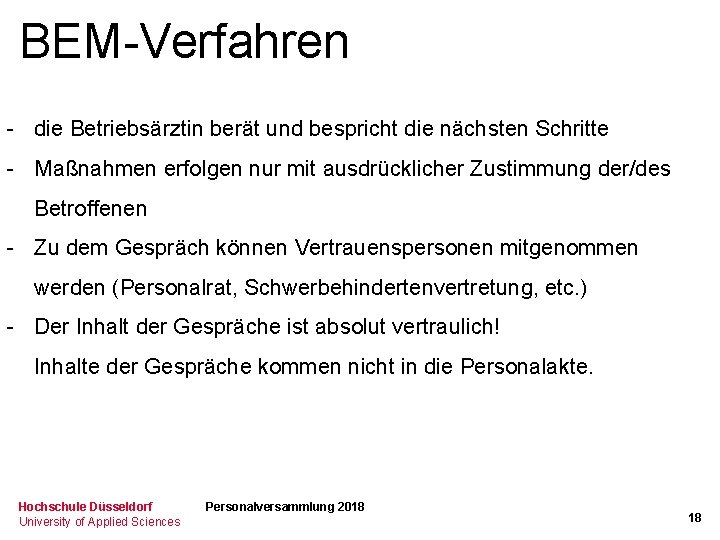 BEM-Verfahren

- die Betriebsärztin berät und bespricht die nächsten Schritte
- Maßnahmen erfolgen nur mit ausdrücklicher Zustimmung der/des Betroffenen
- Zu dem Gespräch können Vertrauenspersonen mitgenommen werden (Personalrat, Schwerbehindertenvertretung, etc.)
- Der Inhalt der Gespräche ist absolut vertraulich!
Inhalte der Gespräche kommen nicht in die Personalakte.

Hochschule Düsseldorf
University of Applied Sciences

Personalversammlung 2018

18